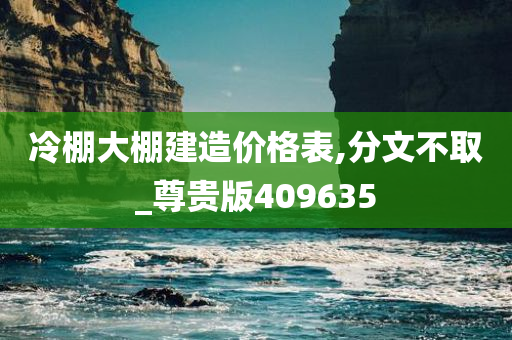 冷棚大棚建造价格表,分文不取_尊贵版409635